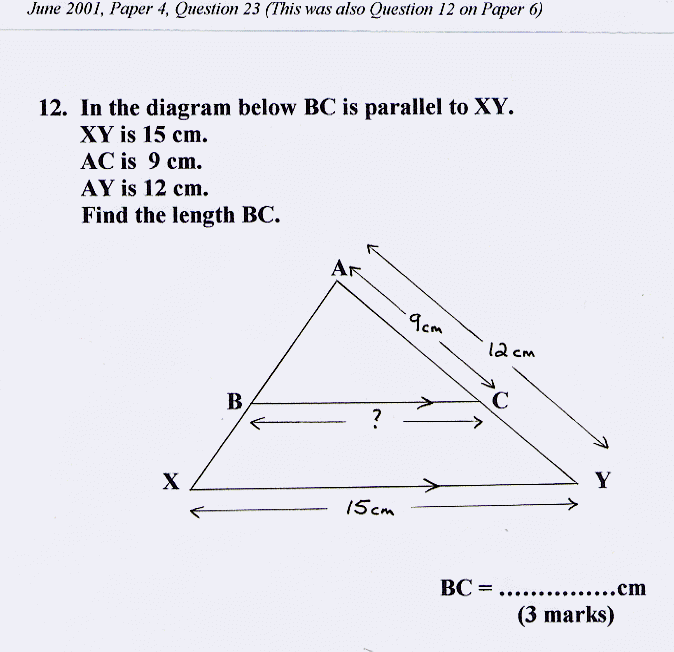 June 2001, Paper 4, Question 23 (This was also Question 12 on Paper 6)

12. In the diagram below BC is parallel to XY.
XY is 15 cm.
AC is 9 cm.
AY is 12 cm.
Find the length BC.

A
9cm
12 cm
B
C
?
X
Y
15cm

BC = ...............cm
(3 marks)